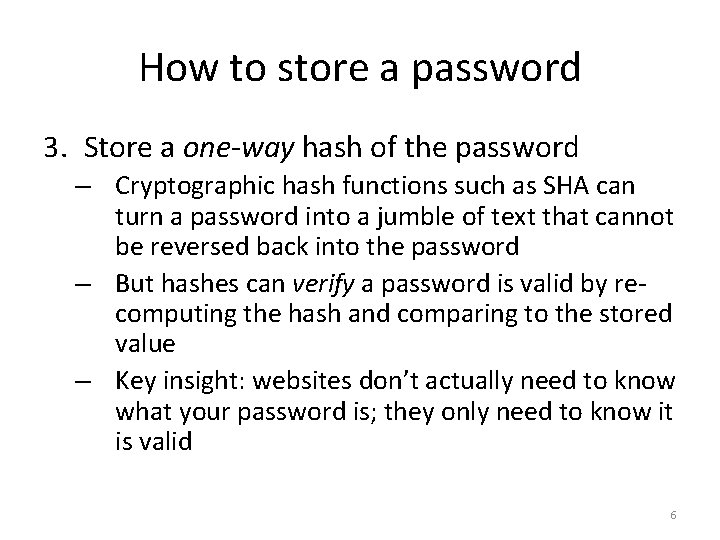 How to store a password

3. Store a one-way hash of the password

– Cryptographic hash functions such as SHA can turn a password into a jumble of text that cannot be reversed back into the password

– But hashes can verify a password is valid by re-computing the hash and comparing to the stored value

– Key insight: websites don't actually need to know what your password is; they only need to know it is valid

6